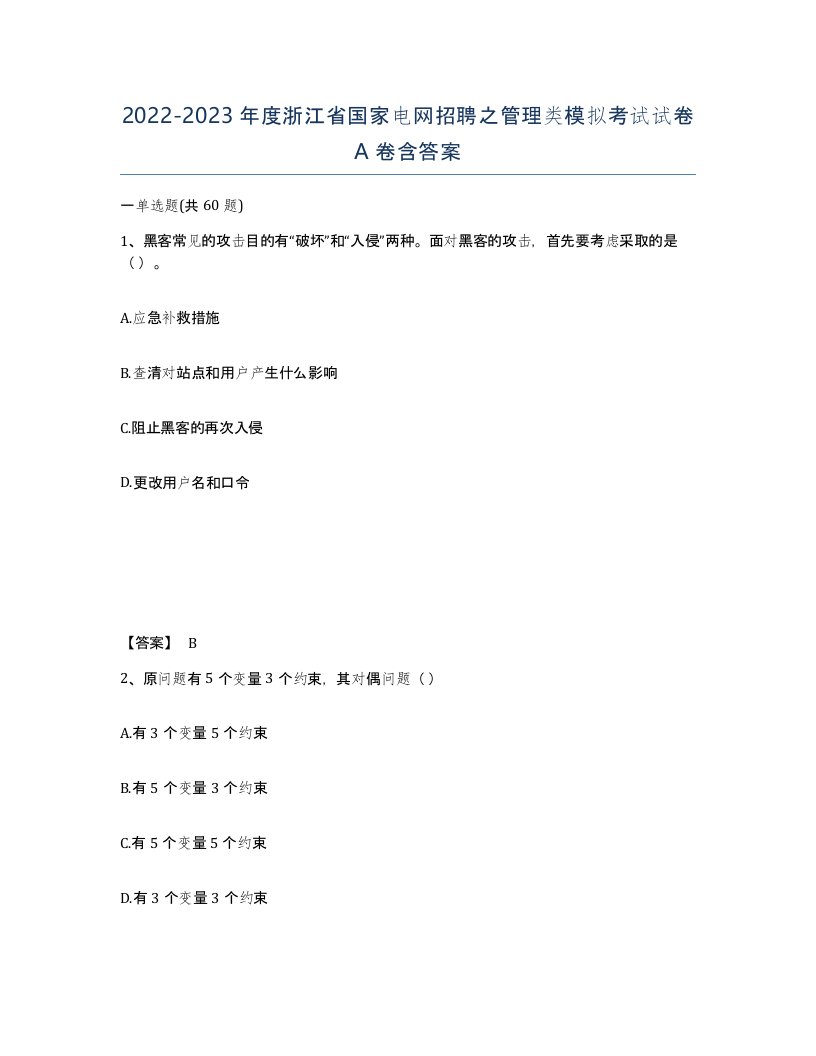 2022-2023 年度浙江省国家电网招聘之管理类模拟考试试卷 A 卷含答案

一单选题(共 60 题)

1、黑客常见的攻击目的有“破坏”和“入侵”两种。面对黑客的攻击，首先要考虑采取的是（）。

A.应急补救措施

B.查清对站点和用户产生什么影响

C.阻止黑客的再次入侵

D.更改用户名和口令

【答案】 B

2、原问题有 5 个变量 3 个约束，其对偶问题（）

A.有 3 个变量 5 个约束

B.有 5 个变量 3 个约束

C.有 5 个变量 5 个约束

D.有 3 个变量 3 个约束